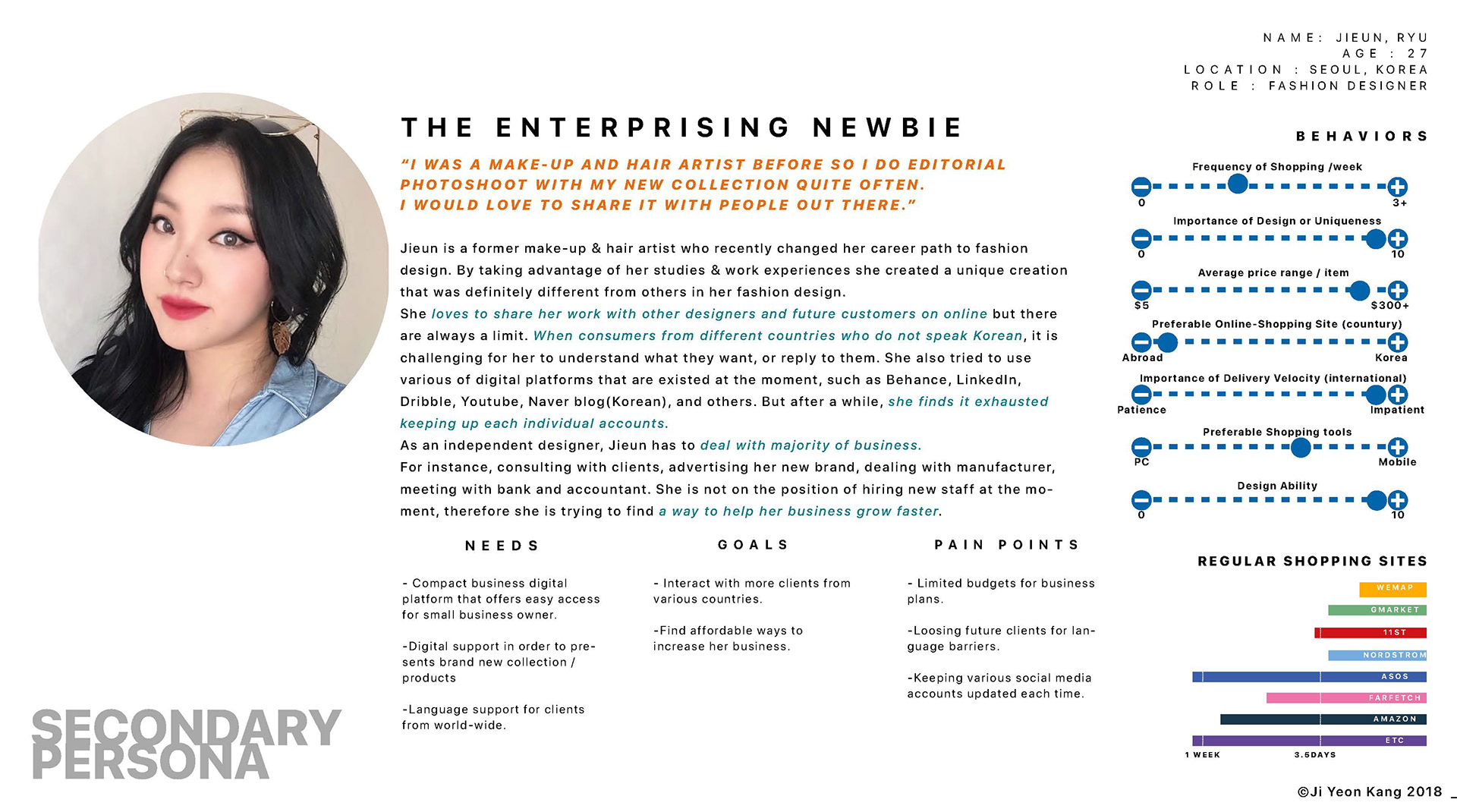 NAME: JIEUN, RYU
AGE : 27
LOCATION : SEOUL, KOREA
ROLE : FASHION DESIGNER

THE ENTERPRISING NEWBIE

"I WAS A MAKE-UP AND HAIR ARTIST BEFORE SO I DO EDITORIAL PHOTOSHOOT WITH MY NEW COLLECTION QUITE OFTEN. I WOULD LOVE TO SHARE IT WITH PEOPLE OUT THERE."

Jieun is a former make-up & hair artist who recently changed her career path to fashion design. By taking advantage of her studies & work experiences she created a unique creation that was definitely different from others in her fashion design.
She loves to share her work with other designers and future customers on online but there are always a limit. When consumers from different countries who do not speak Korean, it is challenging for her to understand what they want, or reply to them. She also tried to use various of digital platforms that are existed at the moment, such as Behance, LinkedIn, Dribble, Youtube, Naver blog(Korean), and others. But after a while, she finds it exhausted keeping up each individual accounts.
As an independent designer, Jieun has to deal with majority of business.
For instance, consulting with clients, advertising her new brand, dealing with manufacturer, meeting with bank and accountant. She is not on the position of hiring new staff at the moment, therefore she is trying to find a way to help her business grow faster.

NEEDS

- Compact business digital platform that offers easy access for small business owner.

-Digital support in order to presents brand new collection / products

-Language support for clients from world-wide.

GOALS

- Interact with more clients from various countries.

-Find affordable ways to increase her business.

PAIN POINTS

- Limited budgets for business plans.

-Loosing future clients for language barriers.

-Keeping various social media accounts updated each time.

BEHAVIORS

Frequency of Shopping /week
0 3+

Importance of Design or Uniqueness
0 10

Average price range / item
$5 $300+

Preferable Online-Shopping Site (country)
Abroad Korea

Importance of Delivery Velocity (international)
Patience Impatient

Preferable Shopping tools
PC Mobile

Design Ability
0 10

REGULAR SHOPPING SITES

WEMAP
GMARKET
11ST
NORDSTROM
ASOS
FARFETCH
AMAZON
ETC
1 WEEK 3.5DAYS

SECONDARY PERSONA

©Ji Yeon Kang 2018